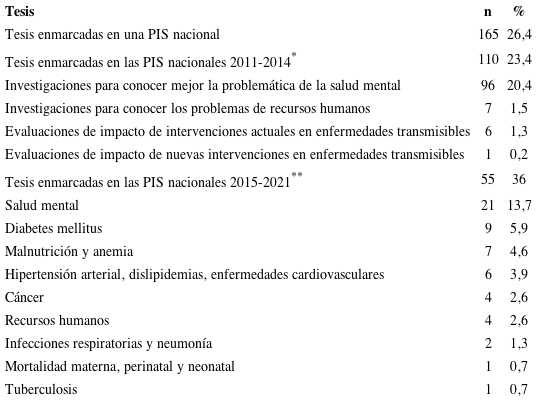 | Tesis | n | % |
|---|---|---|
| Tesis enmarcadas en una PIS nacional | 165 | 26,4 |
| Tesis enmarcadas en las PIS nacionales 2011-2014$^{*}$ | 110 | 23,4 |
| Investigaciones para conocer mejor la problemática de la salud mental | 96 | 20,4 |
| Investigaciones para conocer los problemas de recursos humanos | 7 | 1,5 |
| Evaluaciones de impacto de intervenciones actuales en enfermedades transmisibles | 6 | 1,3 |
| Evaluaciones de impacto de nuevas intervenciones en enfermedades transmisibles | 1 | 0,2 |
| Tesis enmarcadas en las PIS nacionales 2015-2021$^{**}$ | 55 | 36 |
| Salud mental | 21 | 13,7 |
| Diabetes mellitus | 9 | 5,9 |
| Malnutrición y anemia | 7 | 4,6 |
| Hipertensión arterial, dislipidemias, enfermedades cardiovasculares | 6 | 3,9 |
| Cáncer | 4 | 2,6 |
| Recursos humanos | 4 | 2,6 |
| Infecciones respiratorias y neumonía | 2 | 1,3 |
| Mortalidad materna, perinatal y neonatal | 1 | 0,7 |
| Tuberculosis | 1 | 0,7 |